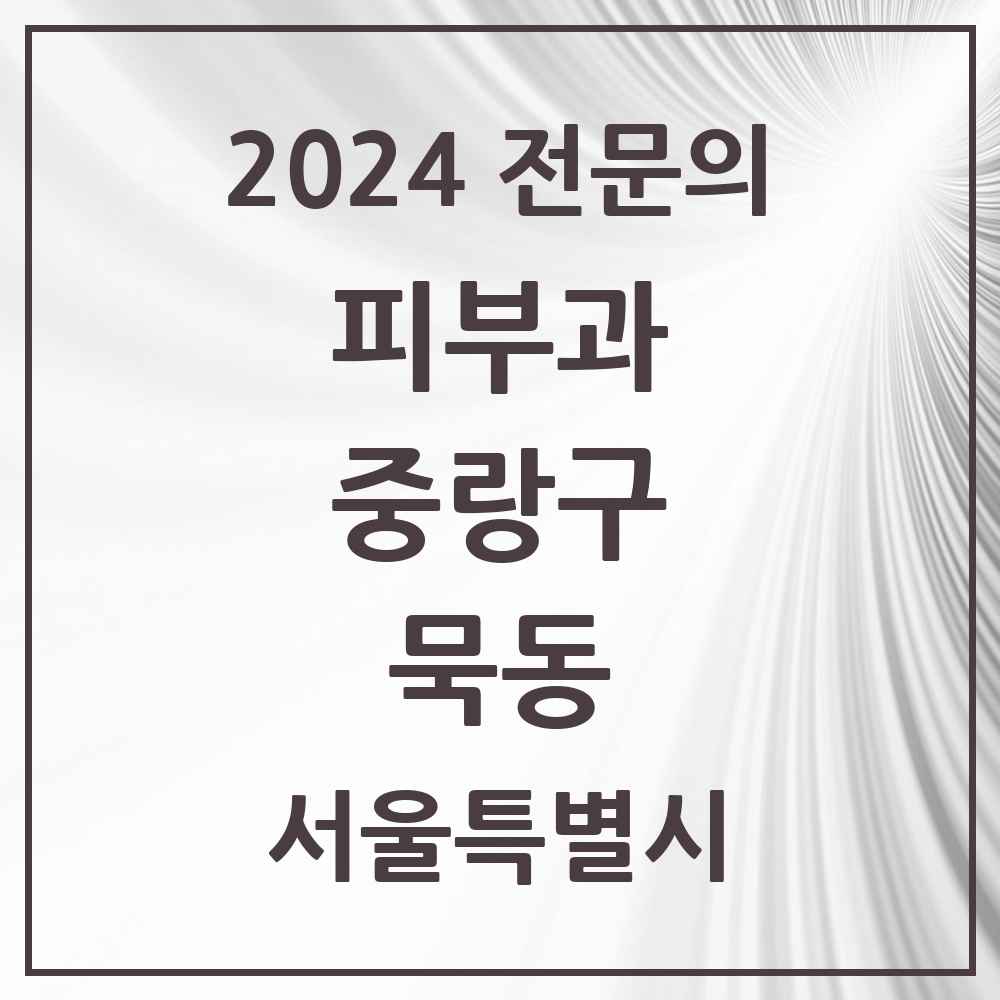 2024 전문의

피부과

중랑구

묵동

서울특별시